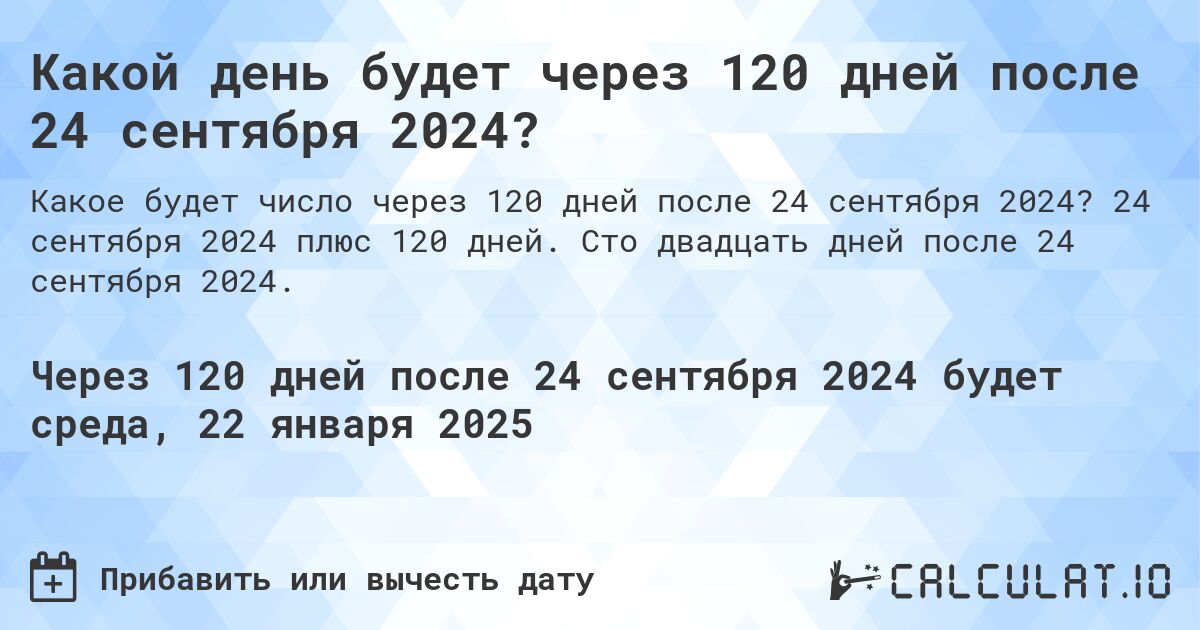 Какой день будет через 120 дней после 24 сентября 2024?

Какое будет число через 120 дней после 24 сентября 2024? 24 сентября 2024 плюс 120 дней. Сто двадцать дней после 24 сентября 2024.

Через 120 дней после 24 сентября 2024 будет среда, 22 января 2025

Прибавить или вычесть дату

CALCULAT.IO